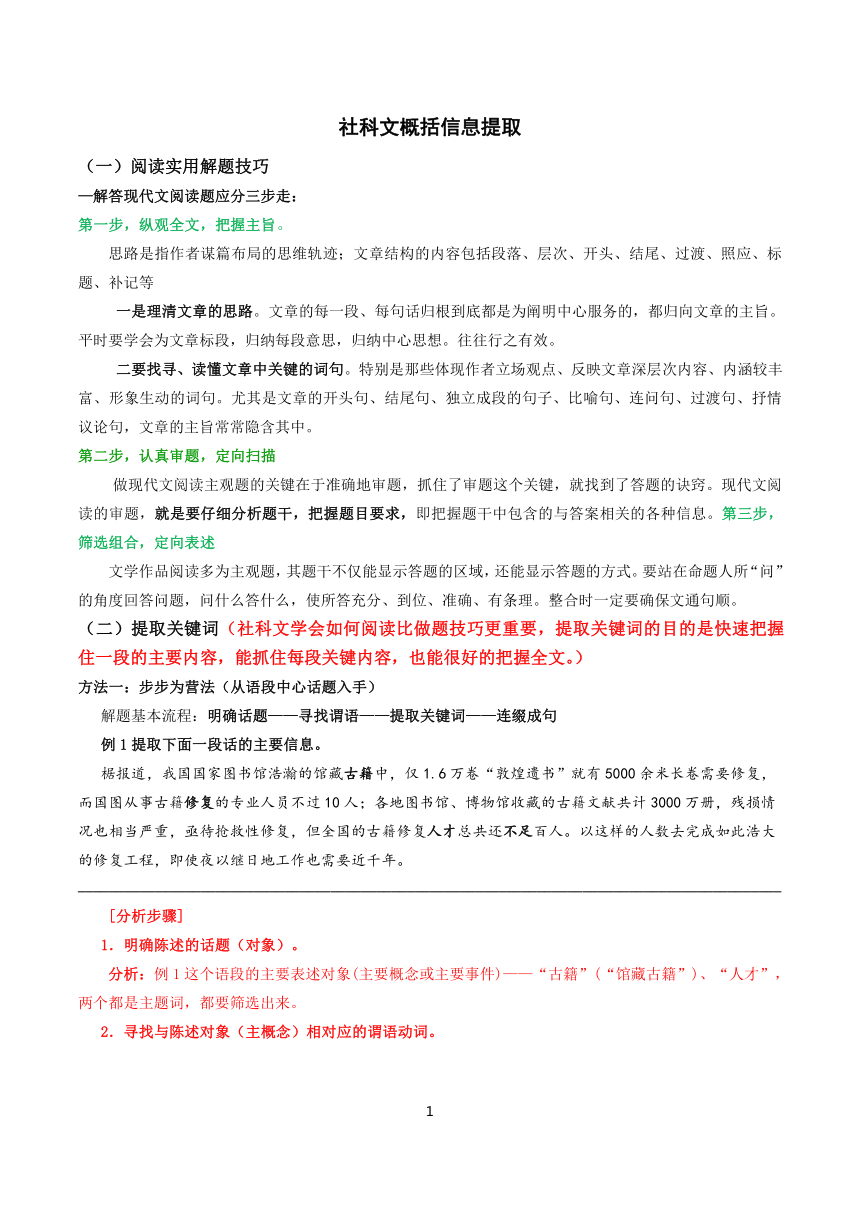 社科文概括信息提取

（一）阅读实用解题技巧

一解答现代文阅读题应分三步走：

第一步，纵观全文，把握主旨。

思路是指作者谋篇布局的思维轨迹；文章结构的内容包括段落、层次、开头、结尾、过渡、照应、标题、补记等

一是理清文章的思路。文章的每一段、每句话归根到底都是为阐明中心服务的，都归向文章的主旨。平时要学会为文章标段，归纳每段意思，归纳中心思想。往往行之有效。

二要找寻、读懂文章中关键的词句。特别是那些体现作者立场观点、反映文章深层次内容、内涵较丰富、形象生动的词句。尤其是文章的开头句、结尾句、独立成段的句子、比喻句、连问句、过渡句、抒情议论句，文章的主旨常常隐含其中。

第二步，认真审题，定向扫描

做现代文阅读主观题的关键在于准确地审题，抓住了审题这个关键，就找到了答题的诀窍。现代文阅读的审题，就是要仔细分析题干，把握题目要求，即把握题干中包含的与答案相关的各种信息。第三步，筛选组合，定向表述

文学作品阅读多为主观题，其题干不仅能显示答题的区域，还能显示答题的方式。要站在命题人所“问”的角度回答问题，问什么答什么，使所答充分、到位、准确、有条理。整合时一定要确保文通句顺。

（二）提取关键词（社科文学会如何阅读比做题技巧更重要，提取关键词的目的是快速把握住一段的主要内容，能抓住每段关键内容，也能很好的把握全文。）

方法一：步步为营法（从语段中心话题入手）

解题基本流程：明确话题——寻找谓语——提取关键词——连缀成句

例 1 提取下面一段话的主要信息。

据报道，我国国家图书馆浩瀚的馆藏古籍中，仅 1.6 万卷“敦煌遗书”就有 5000 余米长卷需要修复，而国图从事古籍修复的专业人员不过 10 人；各地图书馆、博物馆收藏的古籍文献共计 3000 万册，残损情况也相当严重，亟待抢救性修复，但全国的古籍修复人才总共还不足百人。以这样的人数去完成如此浩大的修复工程，即使夜以继日地工作也需要近千年。

［分析步骤］

1．明确陈述的话题（对象）。

分析：例 1 这个语段的主要表述对象(主要概念或主要事件)——“古籍”（“馆藏古籍”）、“人才”，两个都是主题词，都要筛选出来。

2．寻找与陈述对象（主概念）相对应的谓语动词。

1